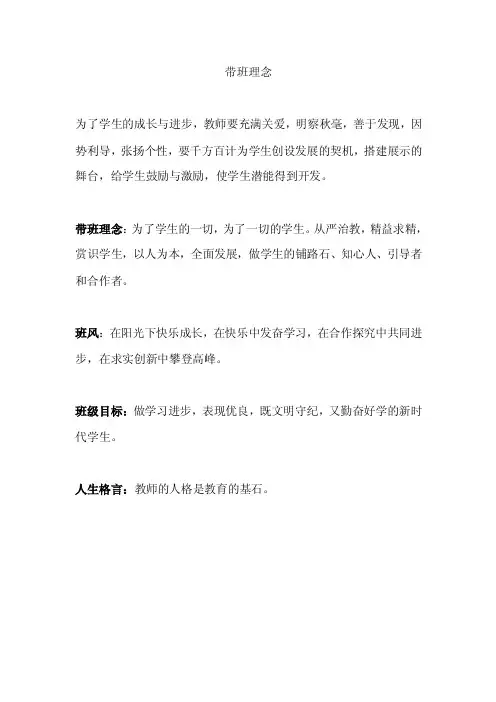 带班理念

为了学生的成长与进步，教师要充满关爱，明察秋毫，善于发现，因势利导，张扬个性，要千方百计为学生创设发展的契机，搭建展示的舞台，给学生鼓励与激励，使学生潜能得到开发。

带班理念：为了学生的一切，为了一切的学生。从严治教，精益求精，赏识学生，以人为本，全面发展，做学生的铺路石、知心人、引导者和合作者。

班风：在阳光下快乐成长，在快乐中发奋学习，在合作探究中共同进步，在求实创新中攀登高峰。

班级目标：做学习进步，表现优良，既文明守纪，又勤奋好学的新时代学生。

人生格言：教师的人格是教育的基石。